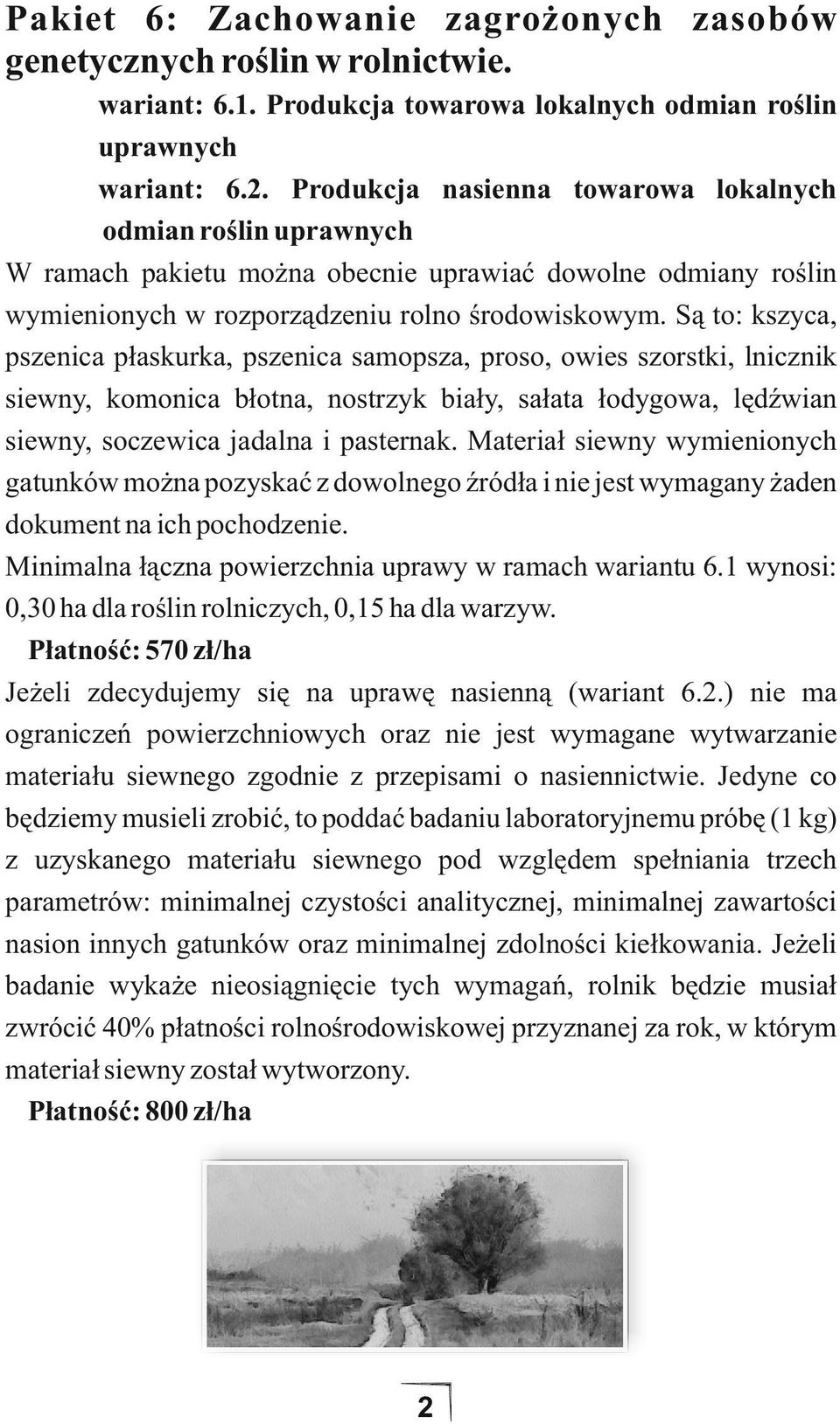 Pakiet 6: Zachowanie zagrożonych zasobów genetycznych roślin w rolnictwie.

wariant: 6.1. Produkcja towarowa lokalnych odmian roślin uprawnych

wariant: 6.2. Produkcja nasienna towarowa lokalnych odmian roślin uprawnych

W ramach pakietu można obecnie uprawiać dowolne odmiany roślin wymienionych w rozporządzeniu rolno środowiskowym. Są to: kszyca, pszenica płaskurka, pszenica samopsza, proso, owies szorstki, lnicznik siewny, komonica błotna, nostrzyk biały, sałata łodygowa, lędźwian siewny, soczewica jadalna i pasternak. Materiał siewny wymienionych gatunków można pozyskać z dowolnego źródła i nie jest wymagany żaden dokument na ich pochodzenie.

Minimalna łączna powierzchnia uprawy w ramach wariantu 6.1 wynosi: 0,30 ha dla roślin rolniczych, 0,15 ha dla warzyw.

Płatność: 570 zł/ha

Jeżeli zdecydujemy się na uprawę nasienną (wariant 6.2.) nie ma ograniczeń powierzchniowych oraz nie jest wymagane wytwarzanie materiału siewnego zgodnie z przepisami o nasiennictwie. Jedyne co będziemy musieli zrobić, to poddać badaniu laboratoryjnemu próbę (1 kg) z uzyskanego materiału siewnego pod względem spełniania trzech parametrów: minimalnej czystości analitycznej, minimalnej zawartości nasion innych gatunków oraz minimalnej zdolności kiełkowania. Jeżeli badanie wykaże nieosiągnięcie tych wymagań, rolnik będzie musiał zwrócić 40% płatności rolnośrodowiskowej przyznanej za rok, w którym materiał siewny został wytworzony.

Płatność: 800 zł/ha

2